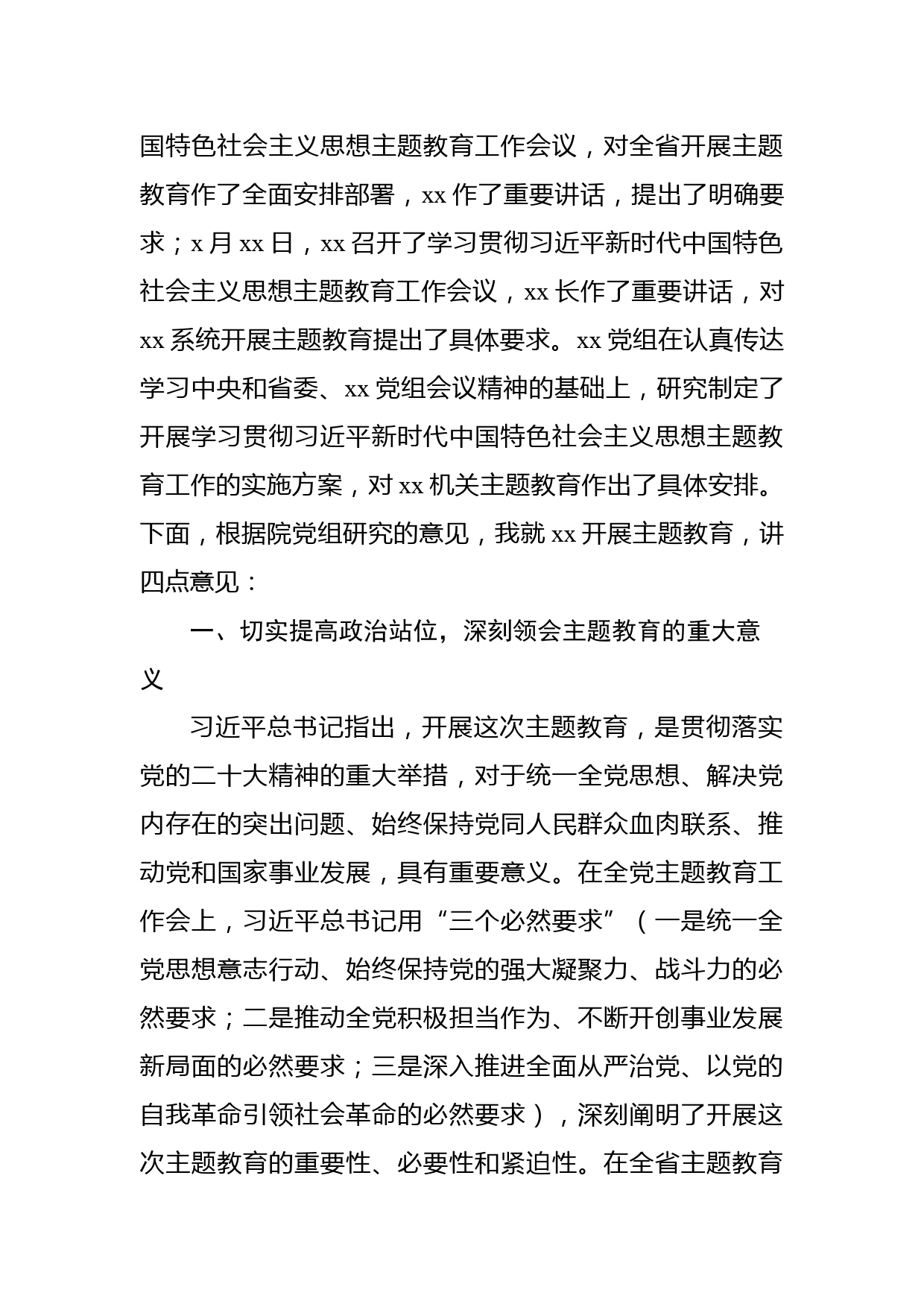 国特色社会主义思想主题教育工作会议，对全省开展主题教育作了全面安排部署，xx 作了重要讲话，提出了明确要求；x 月 xx 日，xx 召开了学习贯彻习近平新时代中国特色社会主义思想主题教育工作会议，xx 长作了重要讲话，对 xx 系统开展主题教育提出了具体要求。xx 党组在认真传达学习中央和省委、xx 党组会议精神的基础上，研究制定了开展学习贯彻习近平新时代中国特色社会主义思想主题教育工作的实施方案，对 xx 机关主题教育作出了具体安排。下面，根据院党组研究的意见，我就 xx 开展主题教育，讲四点意见：

一、切实提高政治站位，深刻领会主题教育的重大意义

习近平总书记指出，开展这次主题教育，是贯彻落实党的二十大精神的重大举措，对于统一全党思想、解决党内存在的突出问题、始终保持党同人民群众血肉联系、推动党和国家事业发展，具有重要意义。在全党主题教育工作会上，习近平总书记用“三个必然要求”（一是统一全党思想意志行动、始终保持党的强大凝聚力、战斗力的必然要求；二是推动全党积极担当作为、不断开创事业发展新局面的必然要求；三是深入推进全面从严治党、以党的自我革命引领社会革命的必然要求），深刻阐明了开展这次主题教育的重要性、必要性和紧迫性。在全省主题教育